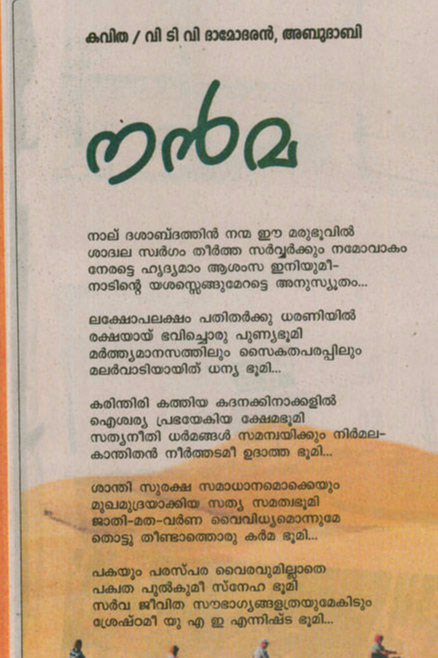 കവിത / വി ടി വി ദാമോദരൻ, അബുദാബി

നൻമ

നാല് ദശാബ്ദത്തിൻ നന്മ ഈ മരുഭൂവിൽ
ശാദ്വല സ്വർഗം തീർത്ത സർവ്വർക്കും നമോവാകം
നേരട്ടെ ഹൃദ്യമാം ആശംസ ഇനിയുമീ-
നാടിന്റെ യശസ്സെങ്ങുമേറട്ടെ അനുസ്യൂതം...

ലക്ഷോപലക്ഷം പതിതർക്കു ധരണിയിൽ
രക്ഷയായ് ഭവിച്ചൊരു പുണ്യഭൂമി
മർത്ത്യമാനസത്തിലും സൈകതപരപ്പിലും
മലർവാടിയായിത് ധന്യ ഭൂമി...

കരിന്തിരി കത്തിയ കദനക്കിനാക്കളിൽ
ഐശ്വര്യ പ്രഭയേകിയ ക്ഷേമഭൂമി
സത്യനീതി ധർമങ്ങൾ സമന്വയിക്കും നിർമല-
കാന്തിതൻ നീർത്തടമീ ഉദാത്ത ഭൂമി...

ശാന്തി സുരക്ഷ സമാധാനമൊക്കെയും
മുഖമുദ്രയാക്കിയ സത്യ സമത്വഭൂമി
ജാതി-മത-വർണ വൈവിധ്യമൊന്നുമേ
തൊട്ടു തീണ്ടാത്തൊരു കർമ ഭൂമി...

പകയും പരസ്പര വൈരവുമില്ലാതെ
പകത പുൽകുമീ സ്നേഹ ഭൂമി
സർവ ജീവിത സൗഭാഗ്യങ്ങളത്രയുമേകിടും
ശ്രേഷ്ഠമീ യു എ ഇ എന്നിഷ്ട ഭൂമി...